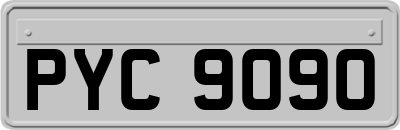 PYC 9090